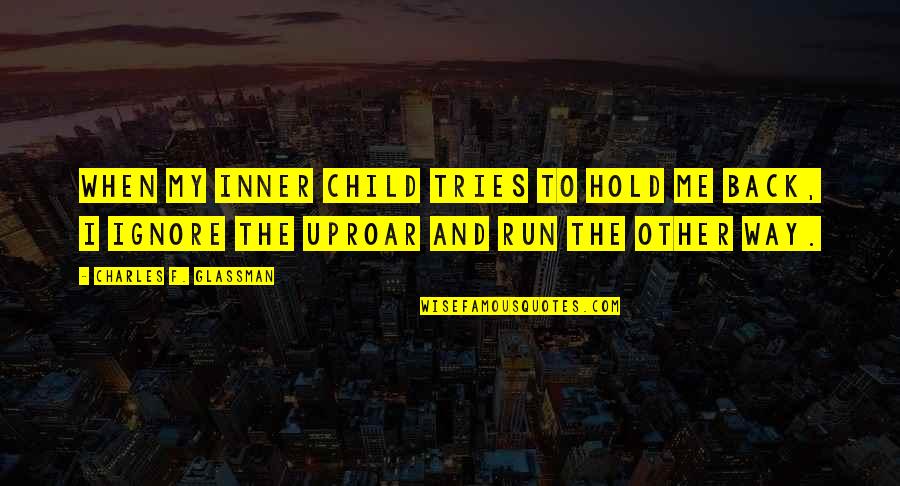 WHEN MY INNER CHILD TRIES TO HOLD ME BACK, I IGNORE THE UPROAR AND RUN THE OTHER WAY.

- CHARLES F. GLASSMAN

WISEFAMOUSQUOTES.COM